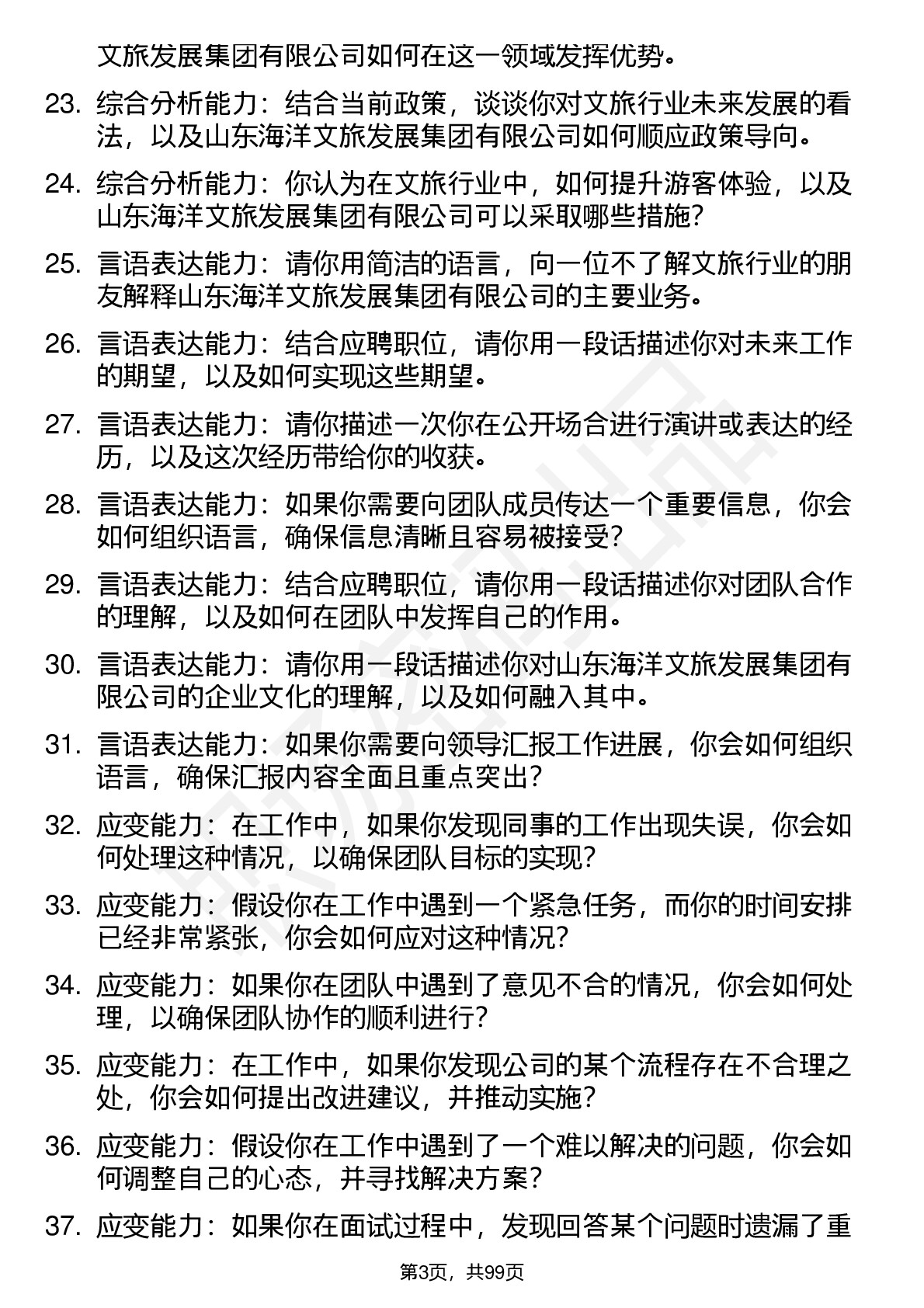 文旅发展集团有限公司如何在这一领域发挥优势。

23. 综合分析能力：结合当前政策，谈谈你对文旅行业未来发展的看法，以及山东海洋文旅发展集团有限公司如何顺应政策导向。

24. 综合分析能力：你认为在文旅行业中，如何提升游客体验，以及山东海洋文旅发展集团有限公司可以采取哪些措施？

25. 言语表达能力：请你用简洁的语言，向一位不了解文旅行业的朋友解释山东海洋文旅发展集团有限公司的主要业务。

26. 言语表达能力：结合应聘职位，请你用一段话描述你对未来工作的期望，以及如何实现这些期望。

27. 言语表达能力：请你描述一次你在公开场合进行演讲或表达的经历，以及这次经历带给你的收获。

28. 言语表达能力：如果你需要向团队成员传达一个重要信息，你会如何组织语言，确保信息清晰且容易被接受？

29. 言语表达能力：结合应聘职位，请你用一段话描述你对团队合作的理解，以及如何在团队中发挥自己的作用。

30. 言语表达能力：请你用一段话描述你对山东海洋文旅发展集团有限公司的企业文化的理解，以及如何融入其中。

31. 言语表达能力：如果你需要向领导汇报工作进展，你会如何组织语言，确保汇报内容全面且重点突出？

32. 应变能力：在工作中，如果你发现同事的工作出现失误，你会如何处理这种情况，以确保团队目标的实现？

33. 应变能力：假设你在工作中遇到一个紧急任务，而你的时间安排已经非常紧张，你会如何应对这种情况？

34. 应变能力：如果你在团队中遇到了意见不合的情况，你会如何处理，以确保团队协作的顺利进行？

35. 应变能力：在工作中，如果你发现公司的某个流程存在不合理之处，你会如何提出改进建议，并推动实施？

36. 应变能力：假设你在工作中遇到了一个难以解决的问题，你会如何调整自己的心态，并寻找解决方案？

37. 应变能力：如果你在面试过程中，发现回答某个问题时遗漏了重

第3页，共99页